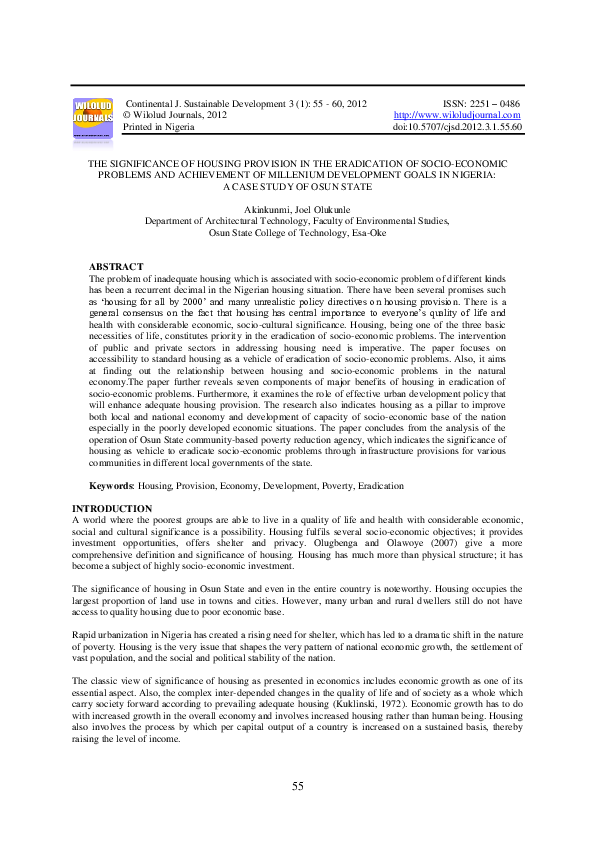 WILOLUD JOURNALS

Continental J. Sustainable Development 3 (1): 55 - 60, 2012
© Wilolud Journals, 2012
Printed in Nigeria

ISSN: 2251 – 0486
http://www.wiloludjournal.com
doi:10.5707/cjsd.2012.3.1.55.60

THE SIGNIFICANCE OF HOUSING PROVISION IN THE ERADICATION OF SOCIO-ECONOMIC PROBLEMS AND ACHIEVEMENT OF MILLENIUM DEVELOPMENT GOALS IN NIGERIA: A CASE STUDY OF OSUN STATE

Akinkunmi, Joel Olukunle
Department of Architectural Technology, Faculty of Environmental Studies,
Osun State College of Technology, Esa-Oke

ABSTRACT
The problem of inadequate housing which is associated with socio-economic problem of different kinds has been a recurrent decimal in the Nigerian housing situation. There have been several promises such as 'housing for all by 2000' and many unrealistic policy directives on housing provision. There is a general consensus on the fact that housing has central importance to everyone's quality of life and health with considerable economic, socio-cultural significance. Housing, being one of the three basic necessities of life, constitutes priority in the eradication of socio-economic problems. The intervention of public and private sectors in addressing housing need is imperative. The paper focuses on accessibility to standard housing as a vehicle of eradication of socio-economic problems. Also, it aims at finding out the relationship between housing and socio-economic problems in the natural economy.The paper further reveals seven components of major benefits of housing in eradication of socio-economic problems. Furthermore, it examines the role of effective urban development policy that will enhance adequate housing provision. The research also indicates housing as a pillar to improve both local and national economy and development of capacity of socio-economic base of the nation especially in the poorly developed economic situations. The paper concludes from the analysis of the operation of Osun State community-based poverty reduction agency, which indicates the significance of housing as vehicle to eradicate socio-economic problems through infrastructure provisions for various communities in different local governments of the state.

Keywords: Housing, Provision, Economy, Development, Poverty, Eradication

INTRODUCTION
A world where the poorest groups are able to live in a quality of life and health with considerable economic, social and cultural significance is a possibility. Housing fulfils several socio-economic objectives; it provides investment opportunities, offers shelter and privacy. Olugbenga and Olawoye (2007) give a more comprehensive definition and significance of housing. Housing has much more than physical structure; it has become a subject of highly socio-economic investment.

The significance of housing in Osun State and even in the entire country is noteworthy. Housing occupies the largest proportion of land use in towns and cities. However, many urban and rural dwellers still do not have access to quality housing due to poor economic base.

Rapid urbanization in Nigeria has created a rising need for shelter, which has led to a dramatic shift in the nature of poverty. Housing is the very issue that shapes the very pattern of national economic growth, the settlement of vast population, and the social and political stability of the nation.

The classic view of significance of housing as presented in economics includes economic growth as one of its essential aspect. Also, the complex inter-depended changes in the quality of life and of society as a whole which carry society forward according to prevailing adequate housing (Kuklinski, 1972). Economic growth has to do with increased growth in the overall economy and involves increased housing rather than human being. Housing also involves the process by which per capital output of a country is increased on a sustained basis, thereby raising the level of income.

55